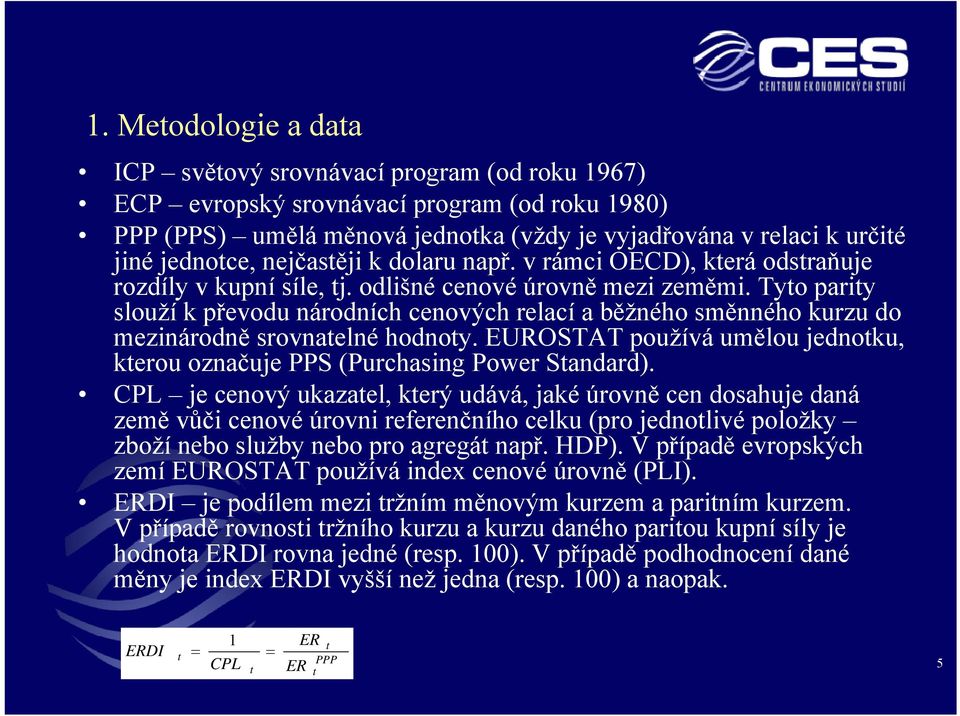 CES
CENTRUM EKONOMICKÝCH STUDIÍ

1. Metodologie a data

• ICP – světový srovnávací program (od roku 1967)
• ECP – evropský srovnávací program (od roku 1980)
• PPP (PPS) – umělá měnová jednotka (vždy je vyjadřována v relaci k určité jiné jednotce, nejčastěji k dolaru např. v rámci OECD), která odstraňuje rozdíly v kupní síle, tj. odlišné cenové úrovně mezi zeměmi. Tyto parity slouží k převodu národních cenových relací a běžného směnného kurzu do mezinárodně srovnatelné hodnoty. EUROSTAT používá umělou jednotku, kterou označuje PPS (Purchasing Power Standard).
• CPL – je cenový ukazatel, který udává, jaké úrovně cen dosahuje daná země vůči cenové úrovni referenčního celku (pro jednotlivé položky – zboží nebo služby nebo pro agregát např. HDP). V případě evropských zemí EUROSTAT používá index cenové úrovně (PLI).
• ERDI – je podílem mezi tržním měnovým kurzem a paritním kurzem. V případě rovnosti tržního kurzu a kurzu daného paritou kupní síly je hodnota ERDI rovna jedné (resp. 100). V případě podhodnocení dané měny je index ERDI vyšší než jedna (resp. 100) a naopak.

$ERDI_t = \frac{1}{CPL_t} = \frac{ER_t}{ER_t^{PPP}}$

5